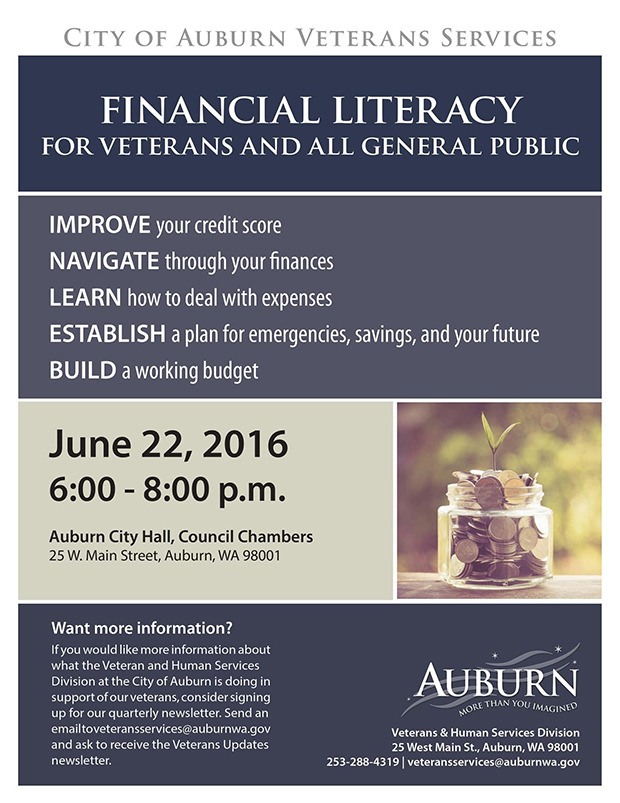 CITY OF AUBURN VETERANS SERVICES

FINANCIAL LITERACY
FOR VETERANS AND ALL GENERAL PUBLIC

IMPROVE your credit score
NAVIGATE through your finances
LEARN how to deal with expenses
ESTABLISH a plan for emergencies, savings, and your future
BUILD a working budget

June 22, 2016
6:00 - 8:00 p.m.

Auburn City Hall, Council Chambers
25 W. Main Street, Auburn, WA 98001

Want more information?

If you would like more information about what the Veteran and Human Services Division at the City of Auburn is doing in support of our veterans, consider signing up for our quarterly newsletter. Send an emailtoveteransservices@auburnwa.gov and ask to receive the Veterans Updates newsletter.

AUBURN
MORE THAN YOU IMAGINED

Veterans & Human Services Division
25 West Main St., Auburn, WA 98001
253-288-4319 | veteransservices@auburnwa.gov